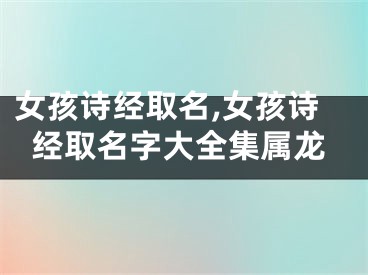 女孩诗经取名,女孩诗经取名字大全集属龙